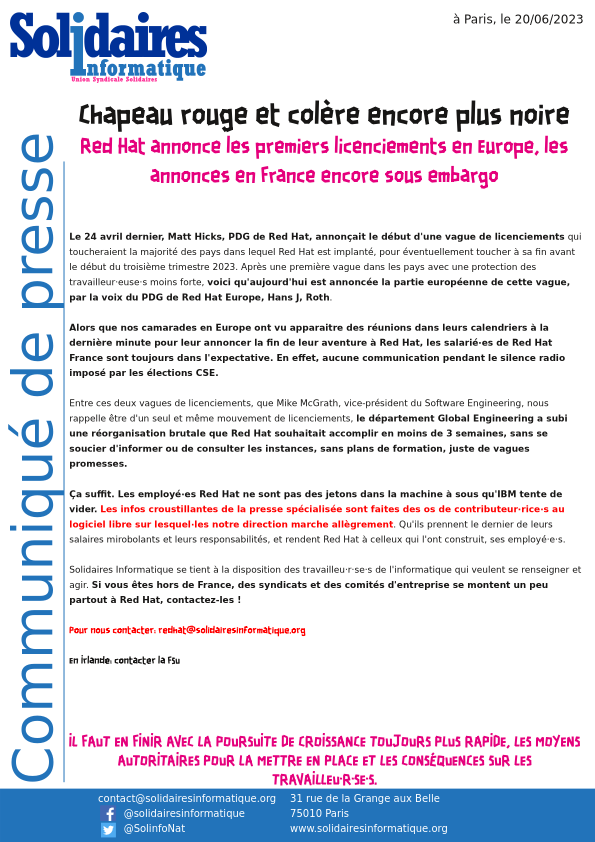 Solidaires Informatique
Union Syndicale Solidaires

à Paris, le 20/06/2023

Communiqué de presse

Chapeau rouge et colère encore plus noire

Red Hat annonce les premiers licenciements en Europe, les annonces en France encore sous embargo

Le 24 avril dernier, Matt Hicks, PDG de Red Hat, annonçait le début d'une vague de licenciements qui toucheraient la majorité des pays dans lequel Red Hat est implanté, pour éventuellement toucher à sa fin avant le début du troisième trimestre 2023. Après une première vague dans les pays avec une protection des travailleur·euse·s moins forte, voici qu'aujourd'hui est annoncée la partie européenne de cette vague, par la voix du PDG de Red Hat Europe, Hans J, Roth.

Alors que nos camarades en Europe ont vu apparaitre des réunions dans leurs calendriers à la dernière minute pour leur annoncer la fin de leur aventure à Red Hat, les salarié·es de Red Hat France sont toujours dans l'expectative. En effet, aucune communication pendant le silence radio imposé par les élections CSE.

Entre ces deux vagues de licenciements, que Mike McGrath, vice-président du Software Engineering, nous rappelle être d'un seul et même mouvement de licenciements, le département Global Engineering a subi une réorganisation brutale que Red Hat souhaitait accomplir en moins de 3 semaines, sans se soucier d'informer ou de consulter les instances, sans plans de formation, juste de vagues promesses.

Ça suffit. Les employé·es Red Hat ne sont pas des jetons dans la machine à sous qu'IBM tente de vider. Les infos croustillantes de la presse spécialisée sont faites des os de contributeur·rice·s au logiciel libre sur lesquel·les notre direction marche allègrement. Qu'ils prennent le dernier de leurs salaires mirobolants et leurs responsabilités, et rendent Red Hat à celleux qui l'ont construit, ses employé·e·s.

Solidaires Informatique se tient à la disposition des travailleu·r·se·s de l'informatique qui veulent se renseigner et agir. Si vous êtes hors de France, des syndicats et des comités d'entreprise se montent un peu partout à Red Hat, contactez-les !

Pour nous contacter: redhat@solidairesinformatique.org

En Irlande: contacter la FSU

IL FAUT EN FINIR AVEC LA POURSUITE DE CROISSANCE TOUJOURS PLUS RAPIDE, LES MOYENS AUTORITAIRES POUR LA METTRE EN PLACE ET LES CONSÉQUENCES SUR LES TRAVAILLEU·R·SE·S.

contact@solidairesinformatique.org
@solidairesinformatique
@SolinfoNat
31 rue de la Grange aux Belle
75010 Paris
www.solidairesinformatique.org